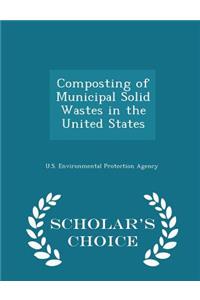 Composting of Municipal Solid Wastes in the United States

U.S. Environmental Protection Agency

SCHOLAR'S CHOICE